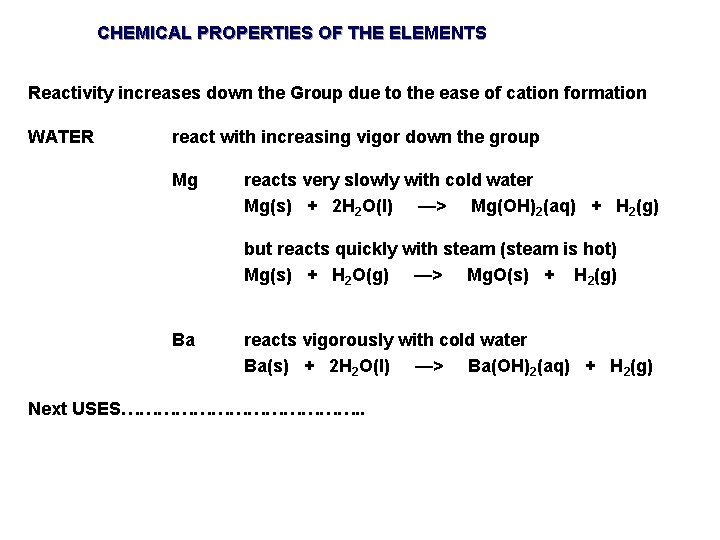 CHEMICAL PROPERTIES OF THE ELEMENTS

Reactivity increases down the Group due to the ease of cation formation

WATER react with increasing vigor down the group

Mg reacts very slowly with cold water
$Mg(s) + 2H_2O(l) \longrightarrow Mg(OH)_2(aq) + H_2(g)$

but reacts quickly with steam (steam is hot)
$Mg(s) + H_2O(g) \longrightarrow MgO(s) + H_2(g)$

Ba reacts vigorously with cold water
$Ba(s) + 2H_2O(l) \longrightarrow Ba(OH)_2(aq) + H_2(g)$

Next USES……………………………………..